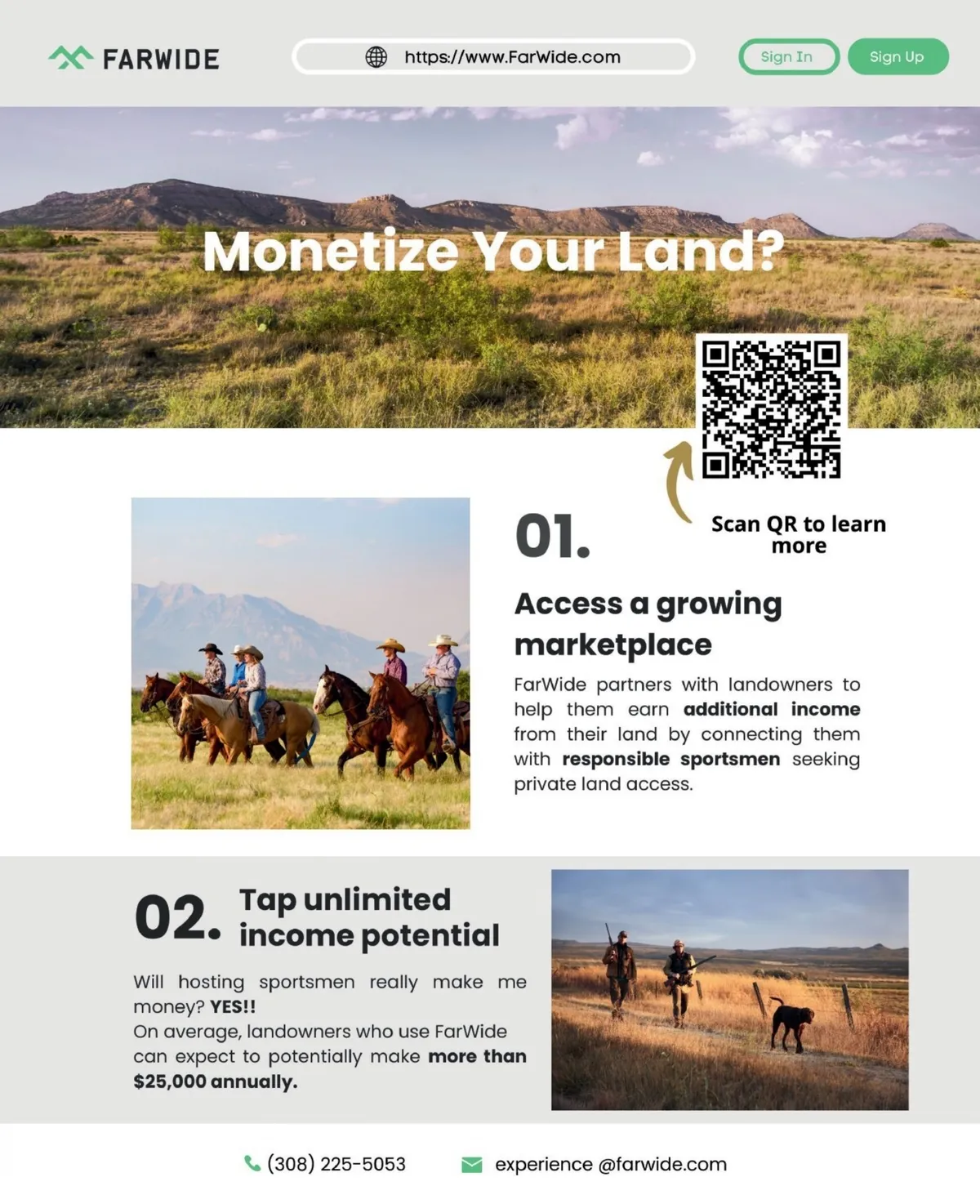 FARWIDE

https://www.FarWide.com

Sign In

Sign Up

Monetize Your Land?

Scan QR to learn more

01.

Access a growing marketplace

FarWide partners with landowners to help them earn additional income from their land by connecting them with responsible sportsmen seeking private land access.

02.

Tap unlimited income potential

Will hosting sportsmen really make me money? YES!!
On average, landowners who use FarWide can expect to potentially make more than $25,000 annually.

(308) 225-5053

experience @farwide.com